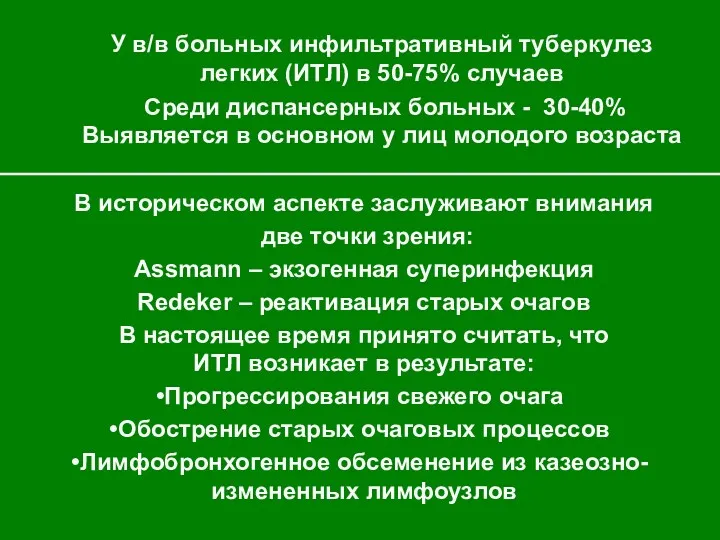 У в/в больных инфильтративный туберкулез легких (ИТЛ) в 50-75% случаев

Среди диспансерных больных - 30-40%
Выявляется в основном у лиц молодого возраста

В историческом аспекте заслуживают внимания две точки зрения:
Assmann – экзогенная суперинфекция
Redeker – реактивация старых очагов
В настоящее время принято считать, что ИТЛ возникает в результате:
•Прогрессирования свежего очага
•Обострение старых очаговых процессов
•Лимфобронхогенное обсеменение из казеозно-измененных лимфоузлов